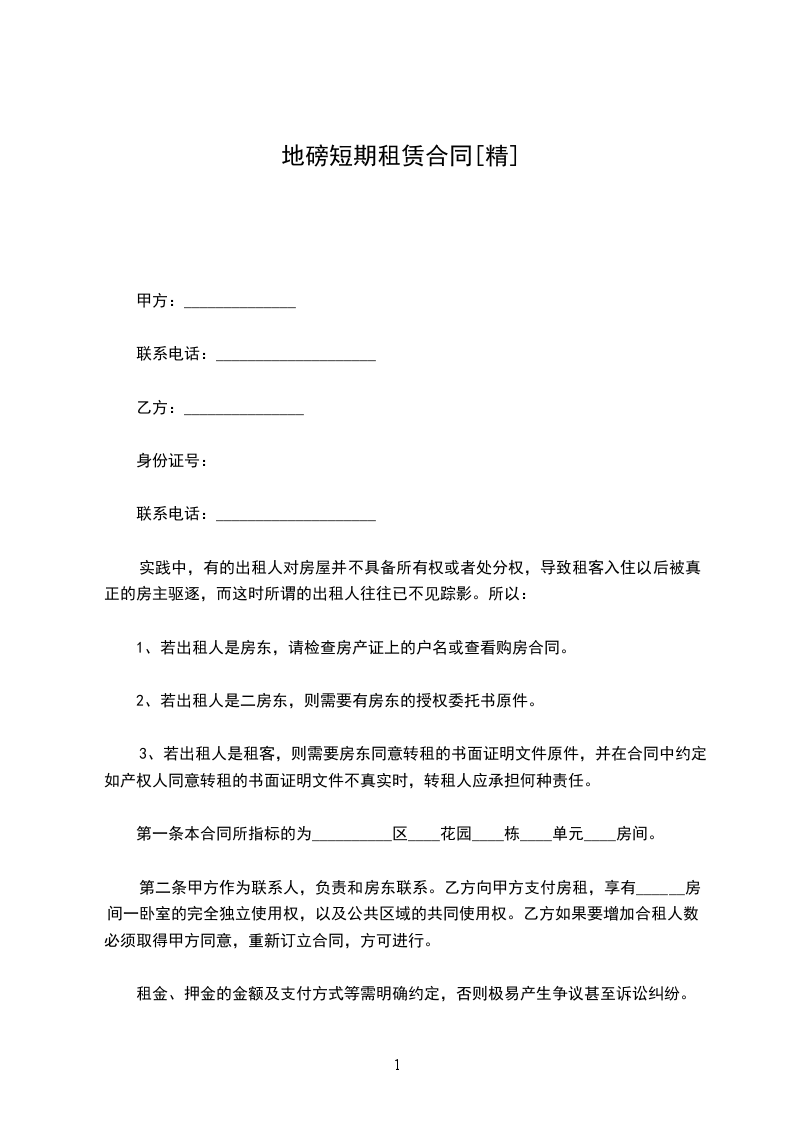 地磅短期租赁合同[精]

甲方：______________

联系电话：____________________

乙方：_______________

身份证号：

联系电话：____________________

实践中，有的出租人对房屋并不具备所有权或者处分权，导致租客入住以后被真正的房主驱逐，而这时所谓的出租人往往已不见踪影。所以：

1、若出租人是房东，请检查房产证上的户名或查看购房合同。

2、若出租人是二房东，则需要有房东的授权委托书原件。

3、若出租人是租客，则需要房东同意转租的书面证明文件原件，并在合同中约定如产权人同意转租的书面证明文件不真实时，转租人应承担何种责任。

第一条本合同所指标的为__________区____花园____栋____单元____房间。

第二条甲方作为联系人，负责和房东联系。乙方向甲方支付房租，享有______房间一卧室的完全独立使用权，以及公共区域的共同使用权。乙方如果要增加合租人数必须取得甲方同意，重新订立合同，方可进行。

租金、押金的金额及支付方式等需明确约定，否则极易产生争议甚至诉讼纠纷。

1